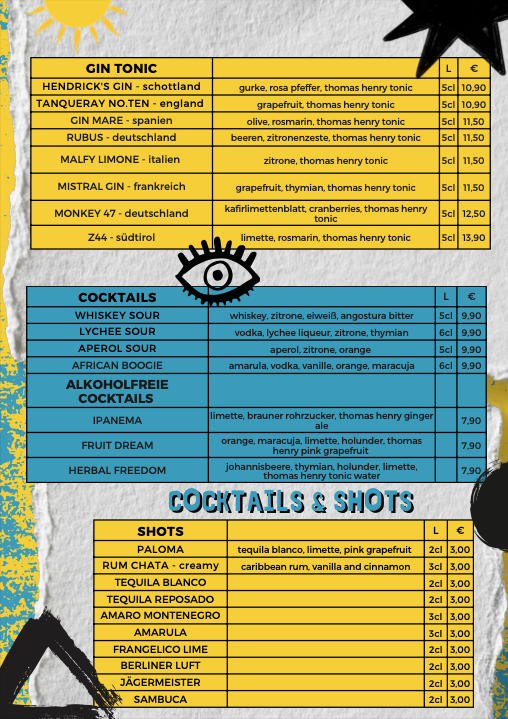 | GIN TONIC | | L | € |
|---|---|---|---|
| HENDRICK'S GIN - schottland | gurke, rosa pfeffer, thomas henry tonic | 5cl | 10,90 |
| TANQUERAY NO.TEN - england | grapefruit, thomas henry tonic | 5cl | 10,90 |
| GIN MARE - spanien | olive, rosmarin, thomas henry tonic | 5cl | 11,50 |
| RUBUS - deutschland | beeren, zitronenzeste, thomas henry tonic | 5cl | 11,50 |
| MALFY LIMONE - italien | zitrone, thomas henry tonic | 5cl | 11,50 |
| MISTRAL GIN - frankreich | grapefruit, thymian, thomas henry tonic | 5cl | 11,50 |
| MONKEY 47 - deutschland | kafirlimettenblatt, cranberries, thomas henry tonic | 5cl | 12,50 |
| Z44 - südtirol | limette, rosmarin, thomas henry tonic | 5cl | 13,90 |

| COCKTAILS | | L | € |
|---|---|---|---|
| WHISKEY SOUR | whiskey, zitrone, eiweiß, angostura bitter | 5cl | 9,90 |
| LYCHEE SOUR | vodka, lychee liqueur, zitrone, thymian | 6cl | 9,90 |
| APEROL SOUR | aperol, zitrone, orange | 5cl | 9,90 |
| AFRICAN BOOGIE | amarula, vodka, vanille, orange, maracuja | 6cl | 9,90 |
| ALKOHOLFREIE COCKTAILS | | | |
| IPANEMA | limette, brauner rohrzucker, thomas henry ginger ale | | 7,90 |
| FRUIT DREAM | orange, maracuja, limette, holunder, thomas henry pink grapefruit | | 7,90 |
| HERBAL FREEDOM | johannisbeere, thymian, holunder, limette, thomas henry tonic water | | 7,90 |

COCKTAILS & SHOTS

| SHOTS | | L | € |
|---|---|---|---|
| PALOMA | tequila blanco, limette, pink grapefruit | 2cl | 3,00 |
| RUM CHATA - creamy | caribbean rum, vanilla and cinnamon | 3cl | 3,00 |
| TEQUILA BLANCO | | 2cl | 3,00 |
| TEQUILA REPOSADO | | 2cl | 3,00 |
| AMARO MONTENEGRO | | 3cl | 3,00 |
| AMARULA | | 3cl | 3,00 |
| FRANGELICO LIME | | 2cl | 3,00 |
| BERLINER LUFT | | 2cl | 3,00 |
| JÄGERMEISTER | | 2cl | 3,00 |
| SAMBUCA | | 2cl | 3,00 |